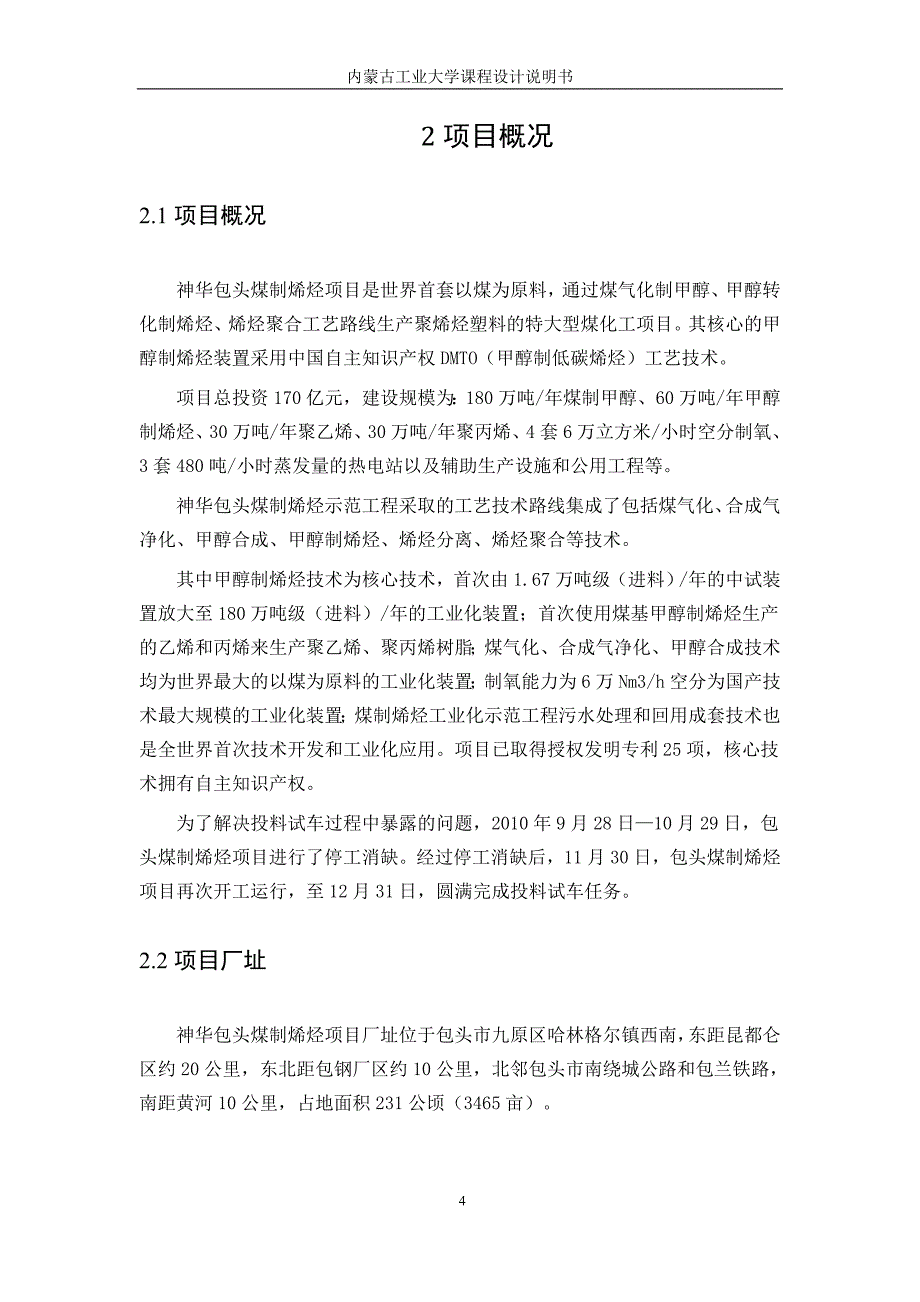 内蒙古工业大学课程设计说明书

2 项目概况

2.1 项目概况

神华包头煤制烯烃项目是世界首套以煤为原料，通过煤气化制甲醇、甲醇转化制烯烃、烯烃聚合工艺路线生产聚烯烃塑料的特大型煤化工项目。其核心的甲醇制烯烃装置采用中国自主知识产权 DMTO（甲醇制低碳烯烃）工艺技术。

项目总投资 170 亿元，建设规模为：180 万吨/年煤制甲醇、60 万吨/年甲醇制烯烃、30 万吨/年聚乙烯、30 万吨/年聚丙烯、4 套 6 万立方米/小时空分制氧、3 套 480 吨/小时蒸发量的热电站以及辅助生产设施和公用工程等。

神华包头煤制烯烃示范工程采取的工艺技术路线集成了包括煤气化、合成气净化、甲醇合成、甲醇制烯烃、烯烃分离、烯烃聚合等技术。

其中甲醇制烯烃技术为核心技术，首次由 1.67 万吨级（进料）/年的中试装置放大至 180 万吨级（进料）/年的工业化装置；首次使用煤基甲醇制烯烃生产的乙烯和丙烯来生产聚乙烯、聚丙烯树脂；煤气化、合成气净化、甲醇合成技术均为世界最大的以煤为原料的工业化装置；制氧能力为 6 万 Nm3/h 空分为国产技术最大规模的工业化装置；煤制烯烃工业化示范工程污水处理和回用成套技术也是全世界首次技术开发和工业化应用。项目已取得授权发明专利 25 项，核心技术拥有自主知识产权。

为了解决投料试车过程中暴露的问题，2010 年 9 月 28 日—10 月 29 日，包头煤制烯烃项目进行了停工消缺。经过停工消缺后，11 月 30 日，包头煤制烯烃项目再次开工运行，至 12 月 31 日，圆满完成投料试车任务。

2.2 项目厂址

神华包头煤制烯烃项目厂址位于包头市九原区哈林格尔镇西南，东距昆都仑区约 20 公里，东北距包钢厂区约 10 公里，北邻包头市南绕城公路和包兰铁路，南距黄河 10 公里，占地面积 231 公顷（3465 亩）。

4